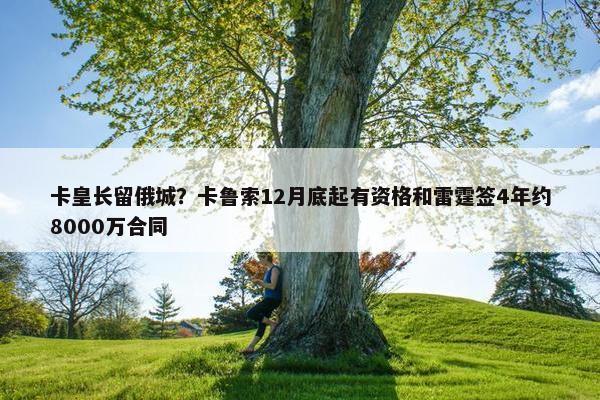 卡皇长留俄城？卡鲁索12月底起有资格和雷霆签4年约8000万合同